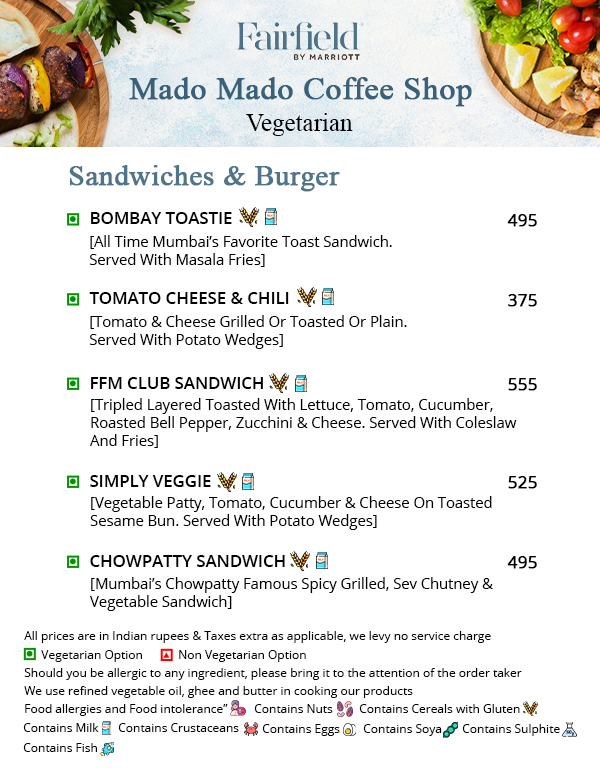 Fairfield
BY MARRIOTT
Mado Mado Coffee Shop
Vegetarian

Sandwiches & Burger

BOMBAY TOASTIE 495
[All Time Mumbai's Favorite Toast Sandwich. Served With Masala Fries]

TOMATO CHEESE & CHILI 375
[Tomato & Cheese Grilled Or Toasted Or Plain. Served With Potato Wedges]

FFM CLUB SANDWICH 555
[Tripled Layered Toasted With Lettuce, Tomato, Cucumber, Roasted Bell Pepper, Zucchini & Cheese. Served With Coleslaw And Fries]

SIMPLY VEGGIE 525
[Vegetable Patty, Tomato, Cucumber & Cheese On Toasted Sesame Bun. Served With Potato Wedges]

CHOWPATTY SANDWICH 495
[Mumbai's Chowpatty Famous Spicy Grilled, Sev Chutney & Vegetable Sandwich]

All prices are in Indian rupees & Taxes extra as applicable, we levy no service charge
Vegetarian Option Non Vegetarian Option
Should you be allergic to any ingredient, please bring it to the attention of the order taker
We use refined vegetable oil, ghee and butter in cooking our products
Food allergies and Food intolerance" Contains Nuts Contains Cereals with Gluten Contains Milk Contains Crustaceans Contains Eggs Contains Soya Contains Sulphite Contains Fish